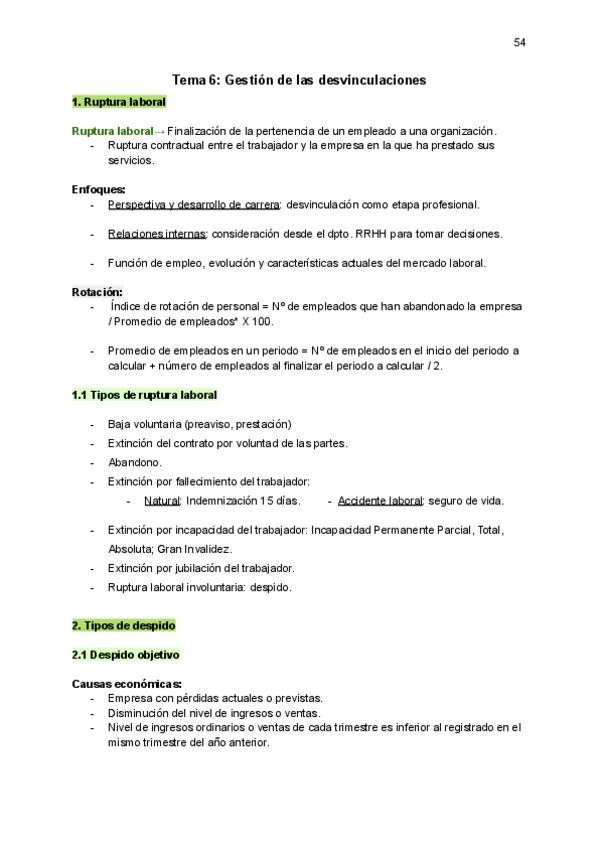 54

Tema 6: Gestión de las desvinculaciones

1. Ruptura laboral

Ruptura laboral→ Finalización de la pertenencia de un empleado a una organización.
- Ruptura contractual entre el trabajador y la empresa en la que ha prestado sus servicios.

Enfoques:
- Perspectiva y desarrollo de carrera: desvinculación como etapa profesional.

- Relaciones internas: consideración desde el dpto. RRHH para tomar decisiones.

- Función de empleo, evolución y características actuales del mercado laboral.

Rotación:
- Índice de rotación de personal = Nº de empleados que han abandonado la empresa / Promedio de empleados* X 100.

- Promedio de empleados en un periodo = Nº de empleados en el inicio del periodo a calcular + número de empleados al finalizar el periodo a calcular / 2.

1.1 Tipos de ruptura laboral

- Baja voluntaria (preaviso, prestación)
- Extinción del contrato por voluntad de las partes.
- Abandono.
- Extinción por fallecimiento del trabajador:
  - Natural: Indemnización 15 días.
  - Accidente laboral: seguro de vida.
- Extinción por incapacidad del trabajador: Incapacidad Permanente Parcial, Total, Absoluta; Gran Invalidez.
- Extinción por jubilación del trabajador.
- Ruptura laboral involuntaria: despido.

2. Tipos de despido

2.1 Despido objetivo

Causas económicas:
- Empresa con pérdidas actuales o previstas.
- Disminución del nivel de ingresos o ventas.
- Nivel de ingresos ordinarios o ventas de cada trimestre es inferior al registrado en el mismo trimestre del año anterior.